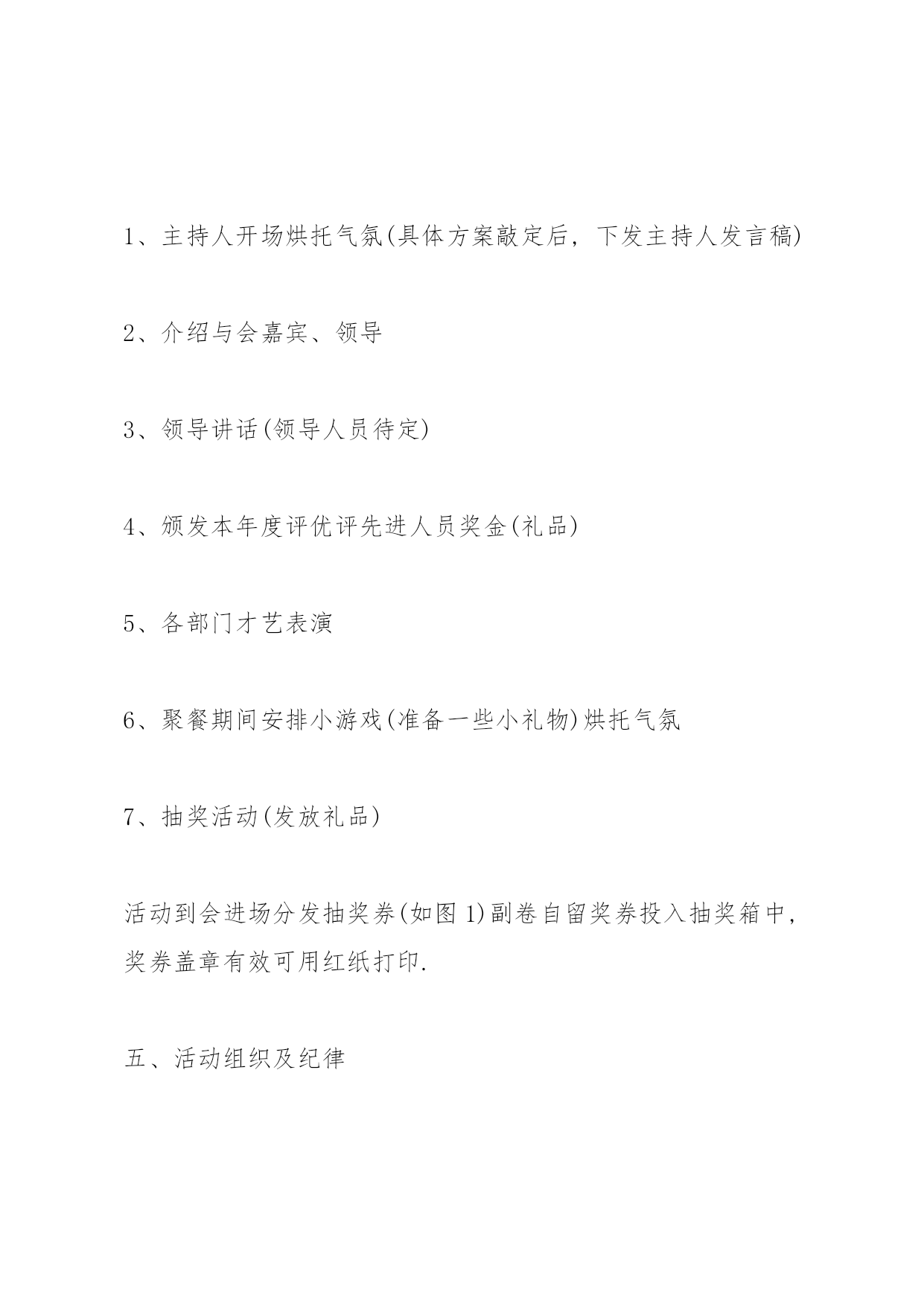 1、主持人开场烘托气氛(具体方案敲定后，下发主持人发言稿)

2、介绍与会嘉宾、领导

3、领导讲话(领导人员待定)

4、颁发本年度评优评先进人员奖金(礼品)

5、各部门才艺表演

6、聚餐期间安排小游戏(准备一些小礼物)烘托气氛

7、抽奖活动(发放礼品)

活动到会进场分发抽奖券(如图 1)副卷自留奖券投入抽奖箱中，奖券盖章有效可用红纸打印.

五、活动组织及纪律